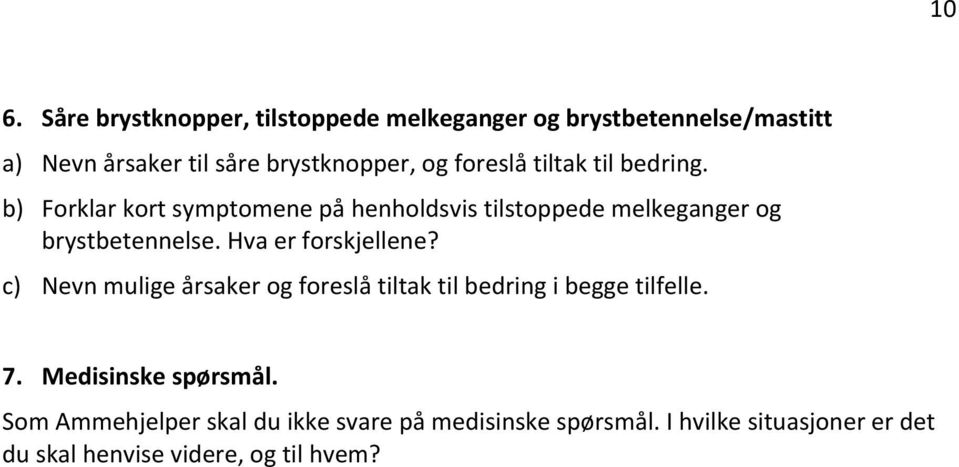 10

6. Såre brystknopper, tilstoppede melkeganger og brystbetennelse/mastitt

a) Nevn årsaker til såre brystknopper, og foreslå tiltak til bedring.

b) Forklar kort symptomene på henholdsvis tilstoppede melkeganger og brystbetennelse. Hva er forskjellene?

c) Nevn mulige årsaker og foreslå tiltak til bedring i begge tilfelle.

7. Medisinske spørsmål.

Som Ammehjelper skal du ikke svare på medisinske spørsmål. I hvilke situasjoner er det du skal henvise videre, og til hvem?